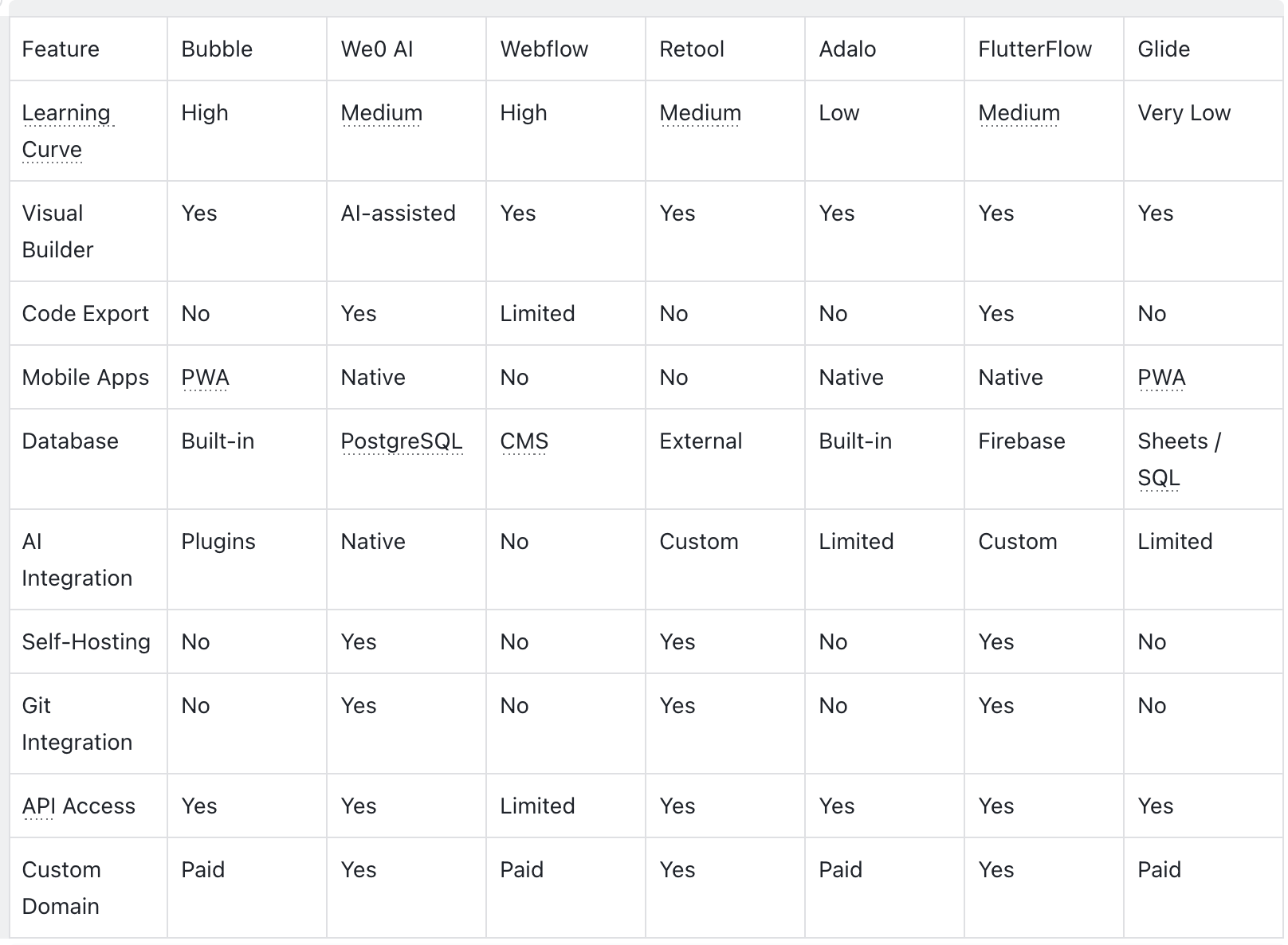 | Feature | Bubble | We0 AI | Webflow | Retool | Adalo | FlutterFlow | Glide |
|---|---|---|---|---|---|---|---|
| Learning Curve | High | Medium | High | Medium | Low | Medium | Very Low |
| Visual Builder | Yes | AI-assisted | Yes | Yes | Yes | Yes | Yes |
| Code Export | No | Yes | Limited | No | No | Yes | No |
| Mobile Apps | PWA | Native | No | No | Native | Native | PWA |
| Database | Built-in | PostgreSQL | CMS | External | Built-in | Firebase | Sheets / SQL |
| AI Integration | Plugins | Native | No | Custom | Limited | Custom | Limited |
| Self-Hosting | No | Yes | No | Yes | No | Yes | No |
| Git Integration | No | Yes | No | Yes | No | Yes | No |
| API Access | Yes | Yes | Limited | Yes | Yes | Yes | Yes |
| Custom Domain | Paid | Yes | Paid | Yes | Paid | Yes | Paid |